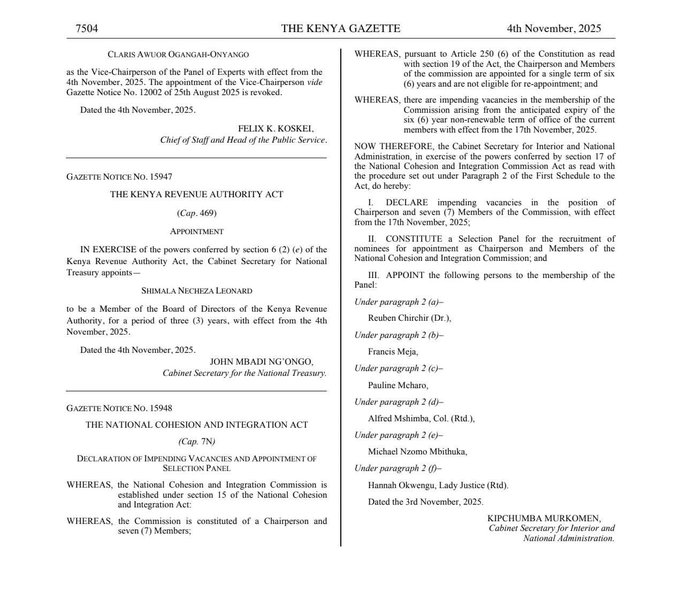 7504 THE KENYA GAZETTE 4th November, 2025

CLARIS AWUOR OGANGAH-ONYANGO

as the Vice-Chairperson of the Panel of Experts with effect from the 4th November, 2025. The appointment of the Vice-Chairperson vide Gazette Notice No. 12002 of 25th August 2025 is revoked.

Dated the 4th November, 2025.

FELIX K. KOSKEI,
Chief of Staff and Head of the Public Service.

GAZETTE NOTICE NO. 15947

THE KENYA REVENUE AUTHORITY ACT

(Cap. 469)

APPOINTMENT

IN EXERCISE of the powers conferred by section 6 (2) (e) of the Kenya Revenue Authority Act, the Cabinet Secretary for National Treasury appoints—

SHIMALA NECHEZA LEONARD

to be a Member of the Board of Directors of the Kenya Revenue Authority, for a period of three (3) years, with effect from the 4th November, 2025.

Dated the 4th November, 2025.

JOHN MBADI NG'ONGO,
Cabinet Secretary for the National Treasury.

GAZETTE NOTICE NO. 15948

THE NATIONAL COHESION AND INTEGRATION ACT

(Cap. 7N)

DECLARATION OF IMPENDING VACANCIES AND APPOINTMENT OF SELECTION PANEL

WHEREAS, the National Cohesion and Integration Commission is established under section 15 of the National Cohesion and Integration Act:

WHEREAS, the Commission is constituted of a Chairperson and seven (7) Members;

WHEREAS, pursuant to Article 250 (6) of the Constitution as read with section 19 of the Act, the Chairperson and Members of the commission are appointed for a single term of six (6) years and are not eligible for re-appointment; and

WHEREAS, there are impending vacancies in the membership of the Commission arising from the anticipated expiry of the six (6) year non-renewable term of office of the current members with effect from the 17th November, 2025.

NOW THEREFORE, the Cabinet Secretary for Interior and National Administration, in exercise of the powers conferred by section 17 of the National Cohesion and Integration Commission Act as read with the procedure set out under Paragraph 2 of the First Schedule to the Act, do hereby:

I. DECLARE impending vacancies in the position of Chairperson and seven (7) Members of the Commission, with effect from the 17th November, 2025;

II. CONSTITUTE a Selection Panel for the recruitment of nominees for appointment as Chairperson and Members of the National Cohesion and Integration Commission; and

III. APPOINT the following persons to the membership of the Panel:

Under paragraph 2 (a)–

Reuben Chirchir (Dr.),

Under paragraph 2 (b)–

Francis Meja,

Under paragraph 2 (c)–

Pauline Mcharo,

Under paragraph 2 (d)–

Alfred Mshimba, Col. (Rtd.),

Under paragraph 2 (e)–

Michael Nzomo Mbithuka,

Under paragraph 2 (f)–

Hannah Okwengu, Lady Justice (Rtd).

Dated the 3rd November, 2025.

KIPCHUMBA MURKOMEN,
Cabinet Secretary for Interior and National Administration.